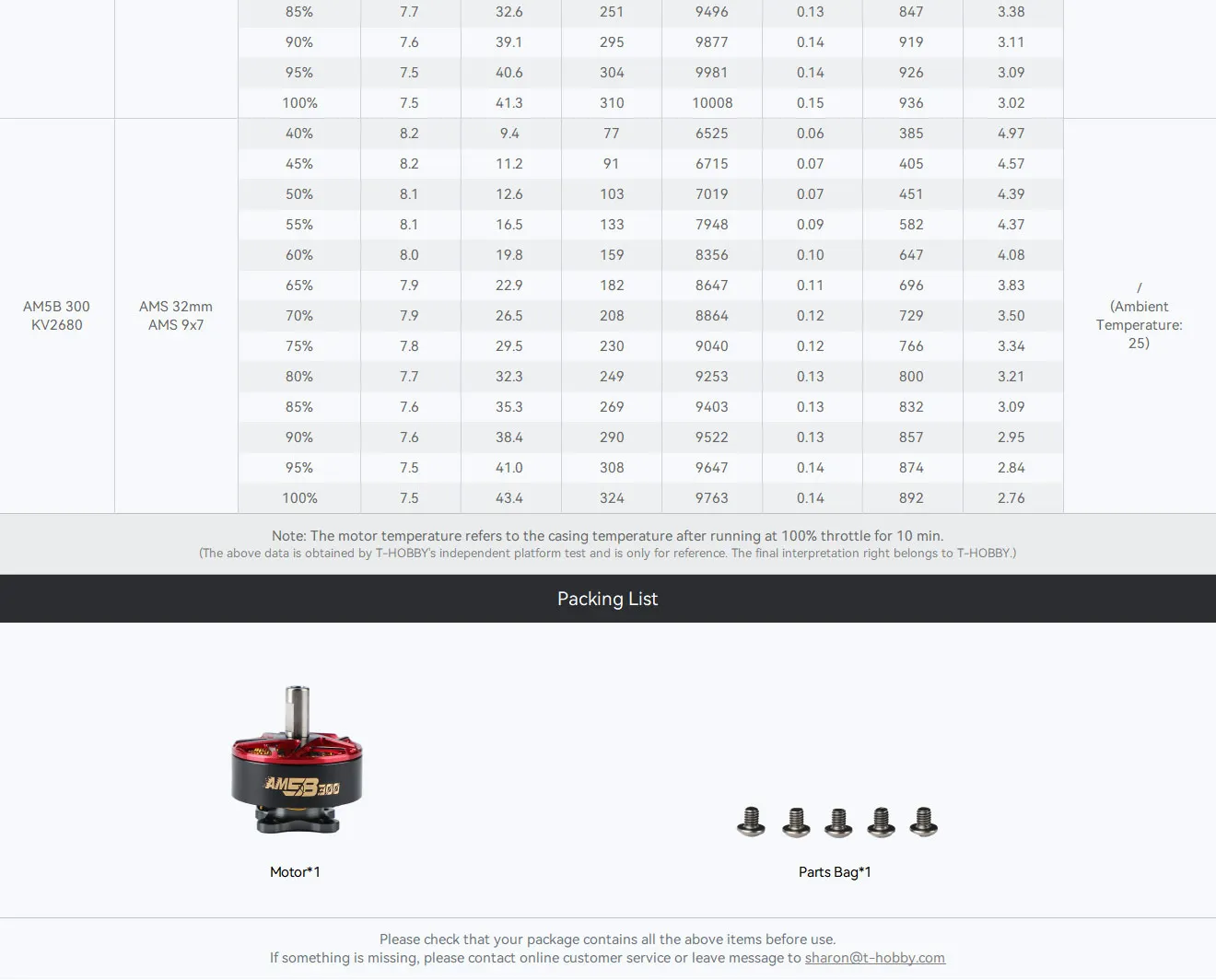 |  |  | 85% | 7.7 | 32.6 | 251 | 9496 | 0.13 | 847 | 3.38 |  |
|---|---|---|---|---|---|---|---|---|---|---|
|  |  | 90% | 7.6 | 39.1 | 295 | 9877 | 0.14 | 919 | 3.11 |  |
|  |  | 95% | 7.5 | 40.6 | 304 | 9981 | 0.14 | 926 | 3.09 |  |
|  |  | 100% | 7.5 | 41.3 | 310 | 10008 | 0.15 | 936 | 3.02 |  |
| AM5B 300 KV2680 | AMS 32mm AMS 9x7 | 40% | 8.2 | 9.4 | 77 | 6525 | 0.06 | 385 | 4.97 | / (Ambient Temperature: 25) |
|  |  | 45% | 8.2 | 11.2 | 91 | 6715 | 0.07 | 405 | 4.57 |  |
|  |  | 50% | 8.1 | 12.6 | 103 | 7019 | 0.07 | 451 | 4.39 |  |
|  |  | 55% | 8.1 | 16.5 | 133 | 7948 | 0.09 | 582 | 4.37 |  |
|  |  | 60% | 8.0 | 19.8 | 159 | 8356 | 0.10 | 647 | 4.08 |  |
|  |  | 65% | 7.9 | 22.9 | 182 | 8647 | 0.11 | 696 | 3.83 |  |
|  |  | 70% | 7.9 | 26.5 | 208 | 8864 | 0.12 | 729 | 3.50 |  |
|  |  | 75% | 7.8 | 29.5 | 230 | 9040 | 0.12 | 766 | 3.34 |  |
|  |  | 80% | 7.7 | 32.3 | 249 | 9253 | 0.13 | 800 | 3.21 |  |
|  |  | 85% | 7.6 | 35.3 | 269 | 9403 | 0.13 | 832 | 3.09 |  |
|  |  | 90% | 7.6 | 38.4 | 290 | 9522 | 0.13 | 857 | 2.95 |  |
|  |  | 95% | 7.5 | 41.0 | 308 | 9647 | 0.14 | 874 | 2.84 |  |
|  |  | 100% | 7.5 | 43.4 | 324 | 9763 | 0.14 | 892 | 2.76 |  |

Note: The motor temperature refers to the casing temperature after running at 100% throttle for 10 min.
(The above data is obtained by T-HOBBY's independent platform test and is only for reference. The final interpretation right belongs to T-HOBBY.)

Packing List

AM5B 300

Motor*1

Parts Bag*1

Please check that your package contains all the above items before use.
If something is missing, please contact online customer service or leave message to sharon@t-hobby.com